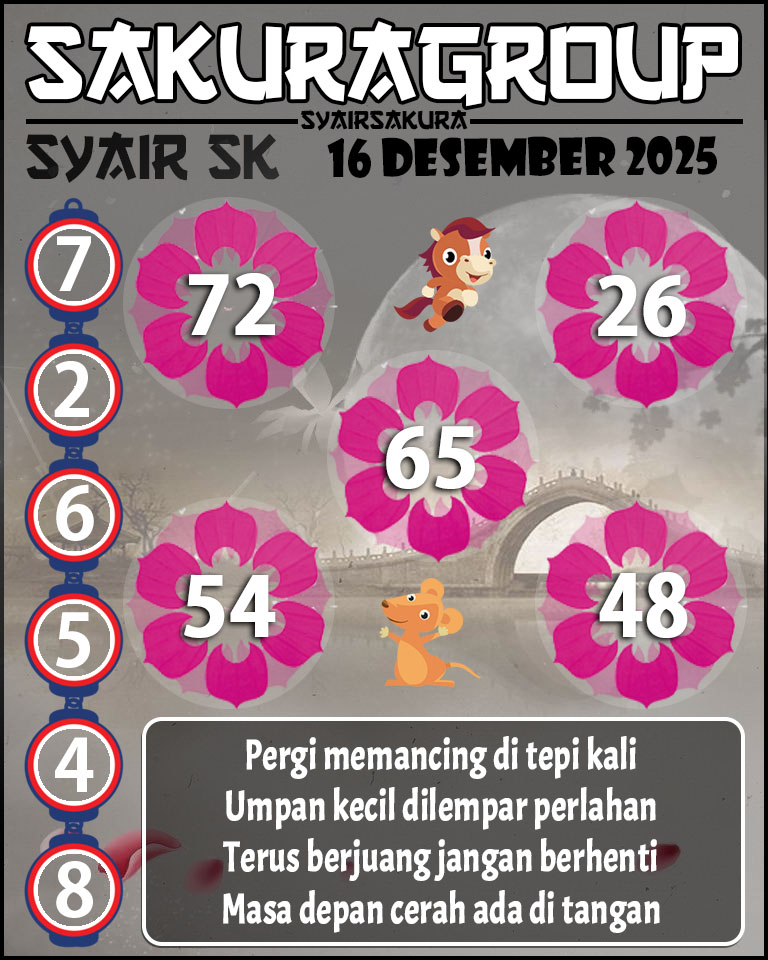 SAKURAGROUP
SYAIRSAKURA
SYAIR SK
16 DESEMBER 2025

7
2
6
5
4
8

72
26
65
54
48

Pergi memancing di tepi kali
Umpan kecil dilempar perlahan
Terus berjuang jangan berhenti
Masa depan cerah ada di tangan